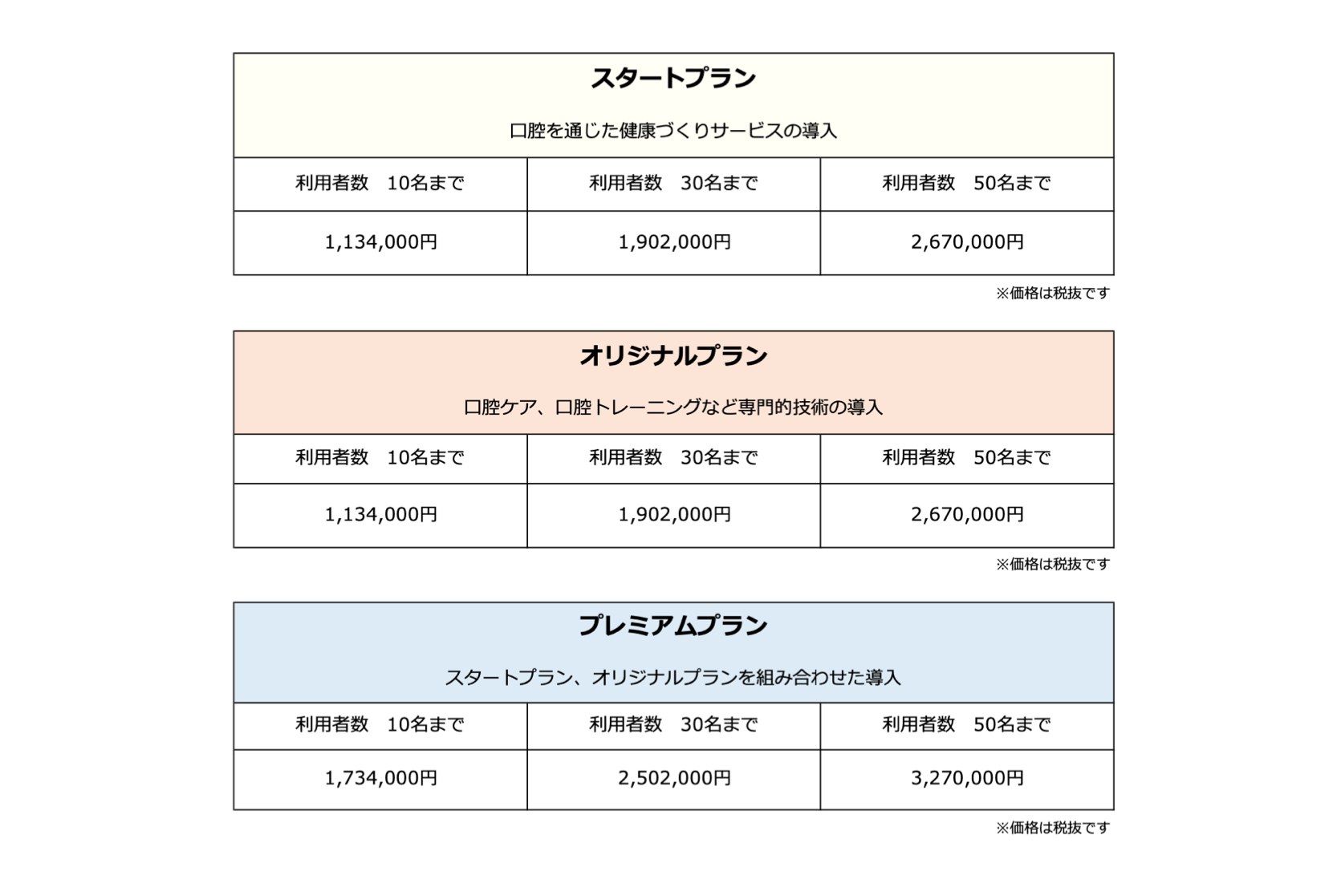 スタートプラン

口腔を通じた健康づくりサービスの導入

| 利用者数　10名まで | 利用者数　30名まで | 利用者数　50名まで |
|---|---|---|
| 1,134,000円 | 1,902,000円 | 2,670,000円 |

※価格は税抜です

オリジナルプラン

口腔ケア、口腔トレーニングなど専門的技術の導入

| 利用者数　10名まで | 利用者数　30名まで | 利用者数　50名まで |
|---|---|---|
| 1,134,000円 | 1,902,000円 | 2,670,000円 |

※価格は税抜です

プレミアムプラン

スタートプラン、オリジナルプランを組み合わせた導入

| 利用者数　10名まで | 利用者数　30名まで | 利用者数　50名まで |
|---|---|---|
| 1,734,000円 | 2,502,000円 | 3,270,000円 |

※価格は税抜です